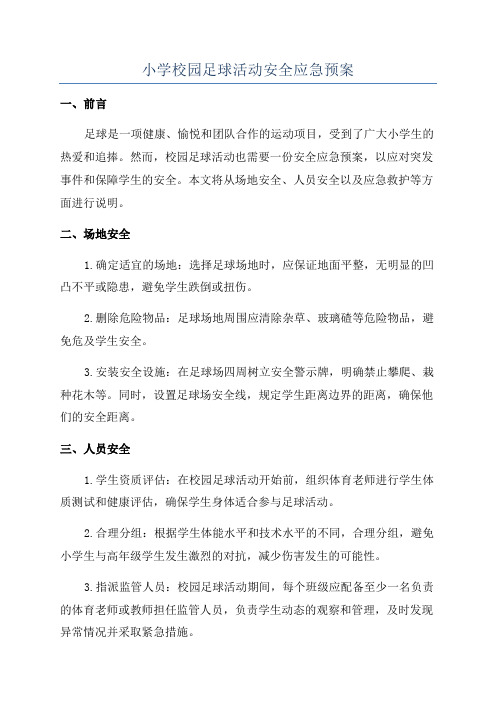 小学校园足球活动安全应急预案

一、前言

足球是一项健康、愉悦和团队合作的运动项目，受到了广大小学生的热爱和追捧。然而，校园足球活动也需要一份安全应急预案，以应对突发事件和保障学生的安全。本文将从场地安全、人员安全以及应急救护等方面进行说明。

二、场地安全

1.确定适宜的场地：选择足球场地时，应保证地面平整，无明显的凹凸不平或隐患，避免学生跌倒或扭伤。

2.删除危险物品：足球场地周围应清除杂草、玻璃碴等危险物品，避免危及学生安全。

3.安装安全设施：在足球场四周树立安全警示牌，明确禁止攀爬、栽种花木等。同时，设置足球场安全线，规定学生距离边界的距离，确保他们的安全距离。

三、人员安全

1.学生资质评估：在校园足球活动开始前，组织体育老师进行学生体质测试和健康评估，确保学生身体适合参与足球活动。

2.合理分组：根据学生体能水平和技术水平的不同，合理分组，避免小学生与高年级学生发生激烈的对抗，减少伤害发生的可能性。

3.指派监管人员：校园足球活动期间，每个班级应配备至少一名负责的体育老师或教师担任监管人员，负责学生动态的观察和管理，及时发现异常情况并采取紧急措施。